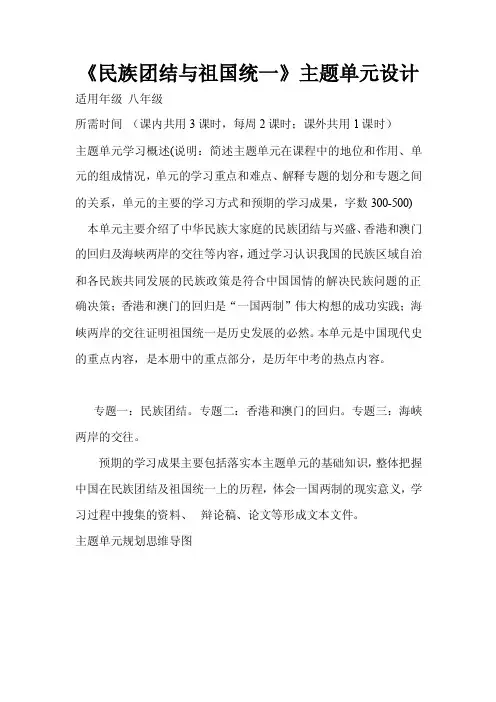 《民族团结与祖国统一》主题单元设计

适用年级 八年级

所需时间 （课内共用 3 课时，每周 2 课时；课外共用 1 课时）

主题单元学习概述(说明：简述主题单元在课程中的地位和作用、单元的组成情况，单元的学习重点和难点、解释专题的划分和专题之间的关系，单元的主要的学习方式和预期的学习成果，字数 300-500)

本单元主要介绍了中华民族大家庭的民族团结与兴盛、香港和澳门的回归及海峡两岸的交往等内容，通过学习认识我国的民族区域自治和各民族共同发展的民族政策是符合中国国情的解决民族问题的正确决策；香港和澳门的回归是“一国两制”伟大构想的成功实践；海峡两岸的交往证明祖国统一是历史发展的必然。本单元是中国现代史的重点内容，是本册中的重点部分，是历年中考的热点内容。

专题一：民族团结。专题二：香港和澳门的回归。专题三：海峡两岸的交往。

预期的学习成果主要包括落实本主题单元的基础知识，整体把握中国在民族团结及祖国统一上的历程，体会一国两制的现实意义，学习过程中搜集的资料、 辩论稿、论文等形成文本文件。

主题单元规划思维导图